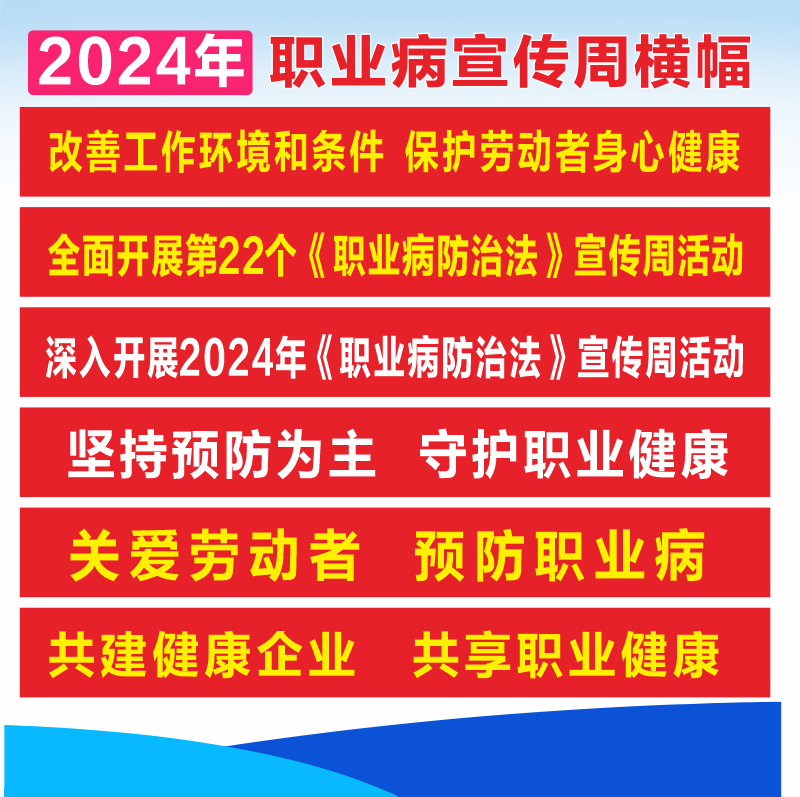 2024年 职业病宣传周横幅

改善工作环境和条件 保护劳动者身心健康

全面开展第22个《职业病防治法》宣传周活动

深入开展2024年《职业病防治法》宣传周活动

坚持预防为主 守护职业健康

关爱劳动者 预防职业病

共建健康企业 共享职业健康